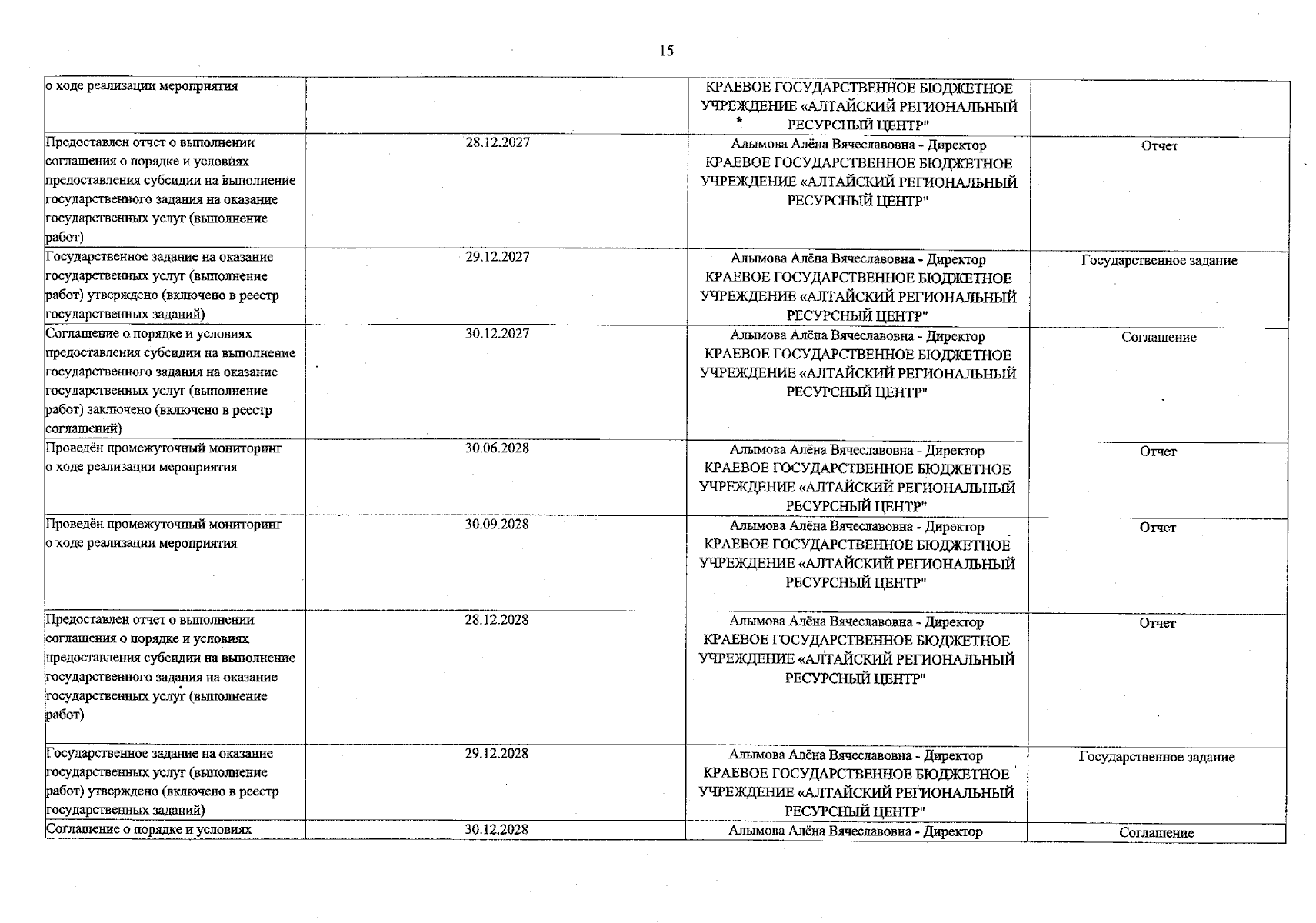 15

| | | | |
|---|---|---|---|
| о ходе реализации мероприятия | | КРАЕВОЕ ГОСУДАРСТВЕННОЕ БЮДЖЕТНОЕ УЧРЕЖДЕНИЕ «АЛТАЙСКИЙ РЕГИОНАЛЬНЫЙ РЕСУРСНЫЙ ЦЕНТР" | |
| Предоставлен отчет о выполнении соглашения о порядке и условиях предоставления субсидии на выполнение государственного задания на оказание государственных услуг (выполнение работ) | 28.12.2027 | Алымова Алёна Вячеславовна - Директор КРАЕВОЕ ГОСУДАРСТВЕННОЕ БЮДЖЕТНОЕ УЧРЕЖДЕНИЕ «АЛТАЙСКИЙ РЕГИОНАЛЬНЫЙ РЕСУРСНЫЙ ЦЕНТР" | Отчет |
| Государственное задание на оказание государственных услуг (выполнение работ) утверждено (включено в реестр государственных заданий) | 29.12.2027 | Алымова Алёна Вячеславовна - Директор КРАЕВОЕ ГОСУДАРСТВЕННОЕ БЮДЖЕТНОЕ УЧРЕЖДЕНИЕ «АЛТАЙСКИЙ РЕГИОНАЛЬНЫЙ РЕСУРСНЫЙ ЦЕНТР" | Государственное задание |
| Соглашение о порядке и условиях предоставления субсидии на выполнение государственного задания на оказание государственных услуг (выполнение работ) заключено (включено в реестр соглашений) | 30.12.2027 | Алымова Алёна Вячеславовна - Директор КРАЕВОЕ ГОСУДАРСТВЕННОЕ БЮДЖЕТНОЕ УЧРЕЖДЕНИЕ «АЛТАЙСКИЙ РЕГИОНАЛЬНЫЙ РЕСУРСНЫЙ ЦЕНТР" | Соглашение |
| Проведён промежуточный мониторинг о ходе реализации мероприятия | 30.06.2028 | Алымова Алёна Вячеславовна - Директор КРАЕВОЕ ГОСУДАРСТВЕННОЕ БЮДЖЕТНОЕ УЧРЕЖДЕНИЕ «АЛТАЙСКИЙ РЕГИОНАЛЬНЫЙ РЕСУРСНЫЙ ЦЕНТР" | Отчет |
| Проведён промежуточный мониторинг о ходе реализации мероприятия | 30.09.2028 | Алымова Алёна Вячеславовна - Директор КРАЕВОЕ ГОСУДАРСТВЕННОЕ БЮДЖЕТНОЕ УЧРЕЖДЕНИЕ «АЛТАЙСКИЙ РЕГИОНАЛЬНЫЙ РЕСУРСНЫЙ ЦЕНТР" | Отчет |
| Предоставлен отчет о выполнении соглашения о порядке и условиях предоставления субсидии на выполнение государственного задания на оказание государственных услуг (выполнение работ) | 28.12.2028 | Алымова Алёна Вячеславовна - Директор КРАЕВОЕ ГОСУДАРСТВЕННОЕ БЮДЖЕТНОЕ УЧРЕЖДЕНИЕ «АЛТАЙСКИЙ РЕГИОНАЛЬНЫЙ РЕСУРСНЫЙ ЦЕНТР" | Отчет |
| Государственное задание на оказание государственных услуг (выполнение работ) утверждено (включено в реестр государственных заданий) | 29.12.2028 | Алымова Алёна Вячеславовна - Директор КРАЕВОЕ ГОСУДАРСТВЕННОЕ БЮДЖЕТНОЕ УЧРЕЖДЕНИЕ «АЛТАЙСКИЙ РЕГИОНАЛЬНЫЙ РЕСУРСНЫЙ ЦЕНТР" | Государственное задание |
| Соглашение о порядке и условиях | 30.12.2028 | Алымова Алёна Вячеславовна - Директор | Соглашение |